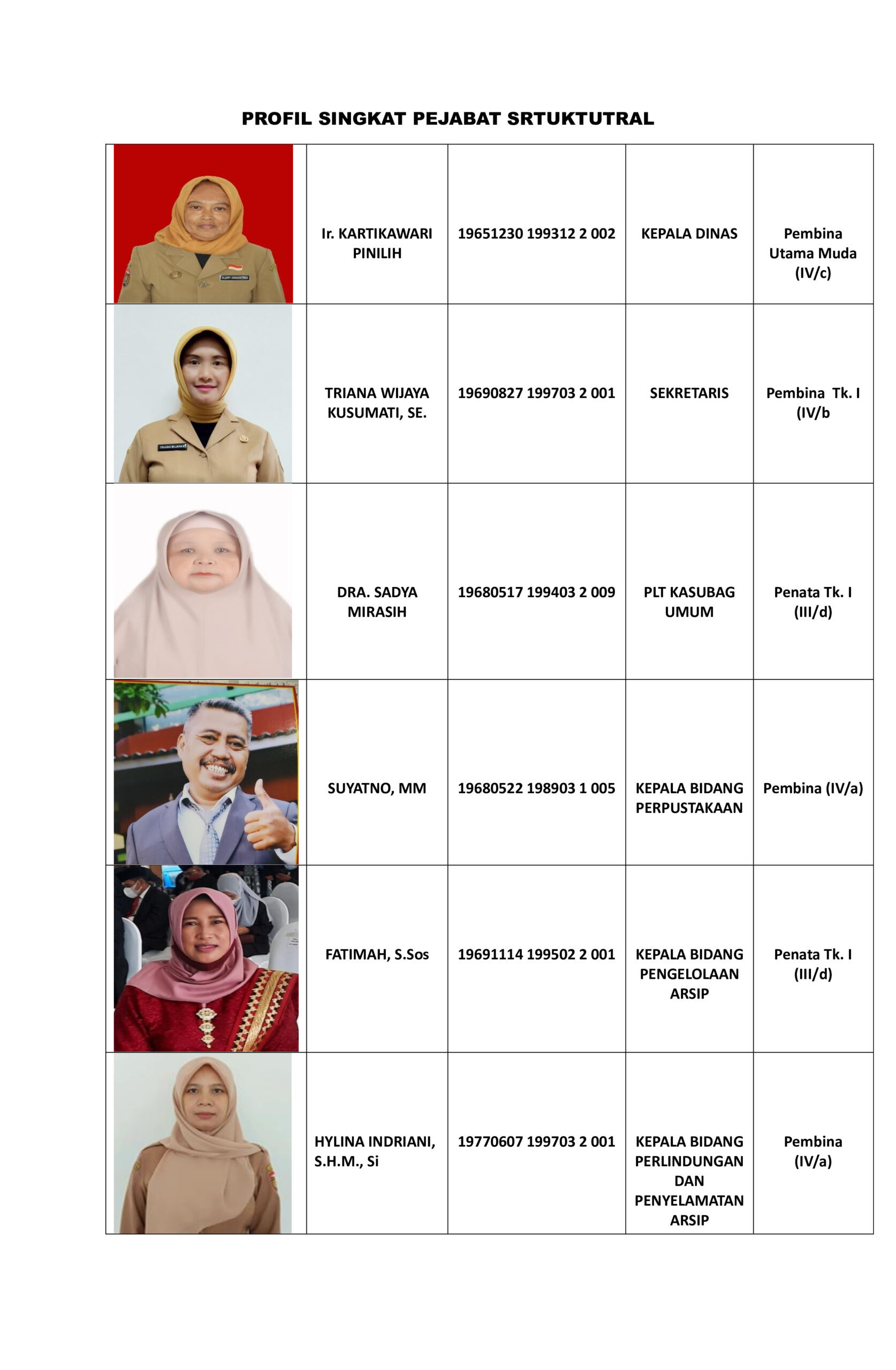 PROFIL SINGKAT PEJABAT SRTUKTUTRAL

| | | | | |
|---|---|---|---|---|
| | Ir. KARTIKAWARI PINILIH | 19651230 199312 2 002 | KEPALA DINAS | Pembina Utama Muda (IV/c) |
| | TRIANA WIJAYA KUSUMATI, SE. | 19690827 199703 2 001 | SEKRETARIS | Pembina Tk. I (IV/b |
| | DRA. SADYA MIRASIH | 19680517 199403 2 009 | PLT KASUBAG UMUM | Penata Tk. I (III/d) |
| | SUYATNO, MM | 19680522 198903 1 005 | KEPALA BIDANG PERPUSTAKAAN | Pembina (IV/a) |
| | FATIMAH, S.Sos | 19691114 199502 2 001 | KEPALA BIDANG PENGELOLAAN ARSIP | Penata Tk. I (III/d) |
| | HYLINA INDRIANI, S.H.M., Si | 19770607 199703 2 001 | KEPALA BIDANG PERLINDUNGAN DAN PENYELAMATAN ARSIP | Pembina (IV/a) |